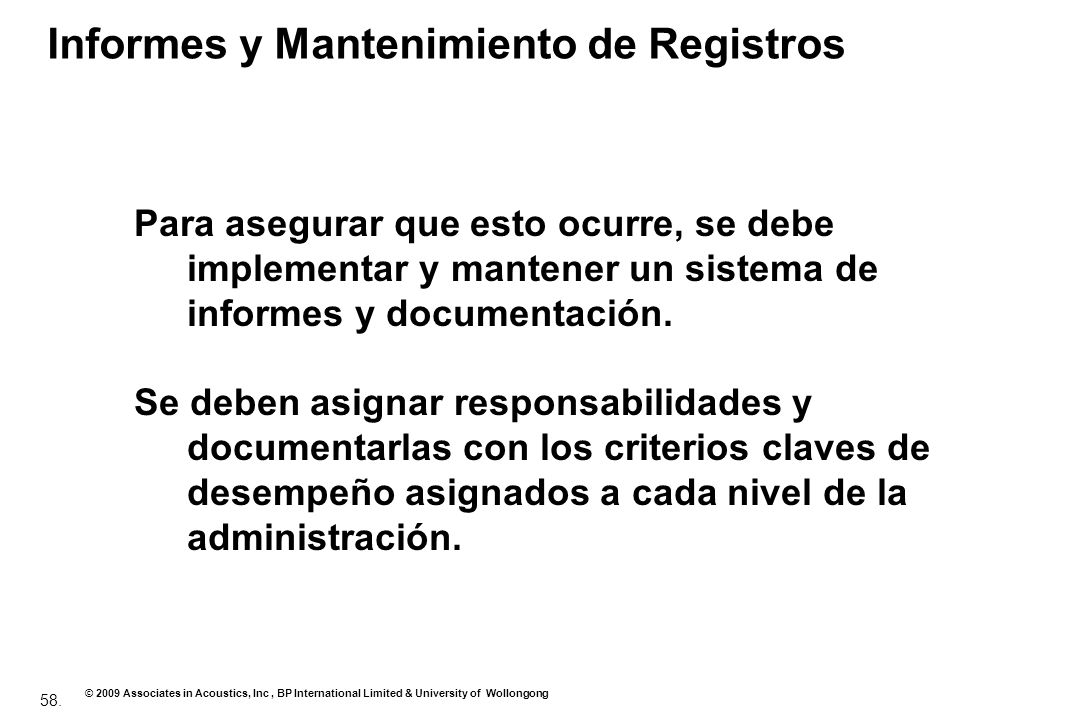 Informes y Mantenimiento de Registros

Para asegurar que esto ocurre, se debe implementar y mantener un sistema de informes y documentación.

Se deben asignar responsabilidades y documentarlas con los criterios claves de desempeño asignados a cada nivel de la administración.

58.

© 2009 Associates in Acoustics, Inc , BP International Limited & University of Wollongong